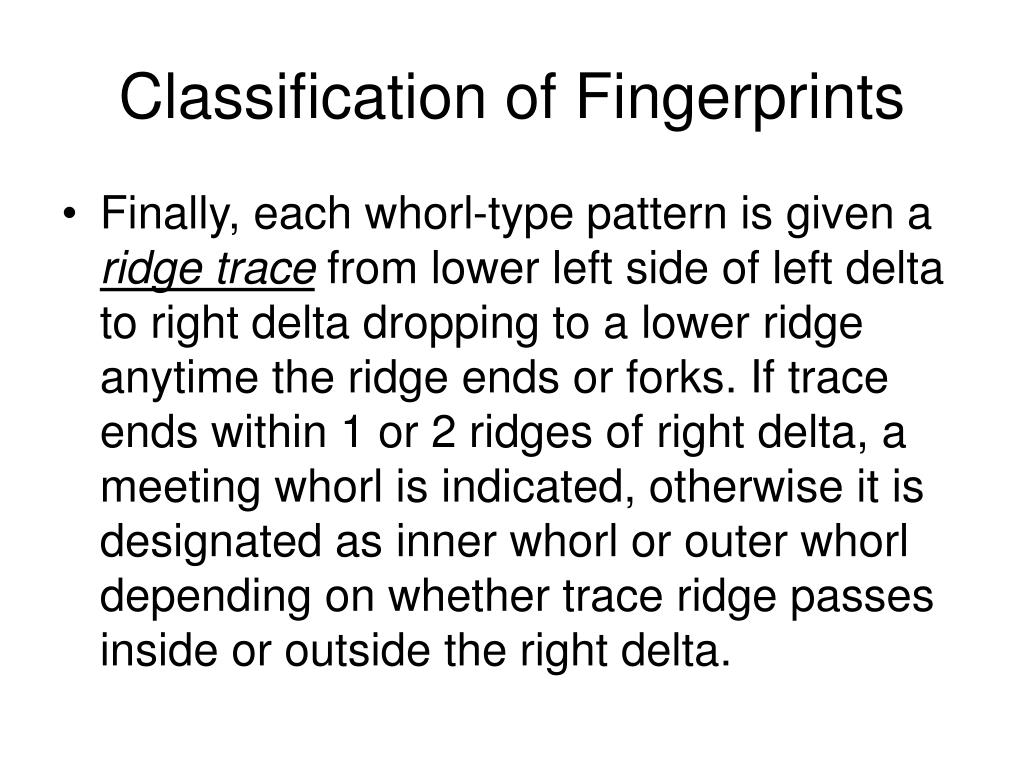 Classification of Fingerprints

• Finally, each whorl-type pattern is given a ridge trace from lower left side of left delta to right delta dropping to a lower ridge anytime the ridge ends or forks. If trace ends within 1 or 2 ridges of right delta, a meeting whorl is indicated, otherwise it is designated as inner whorl or outer whorl depending on whether trace ridge passes inside or outside the right delta.